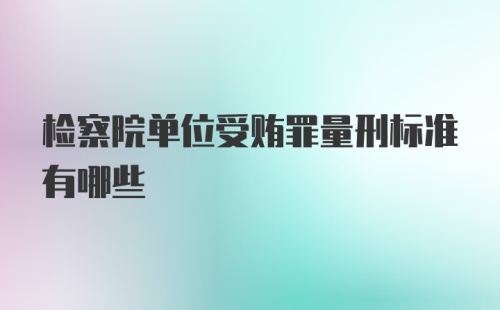 检察院单位受贿罪量刑标准有哪些